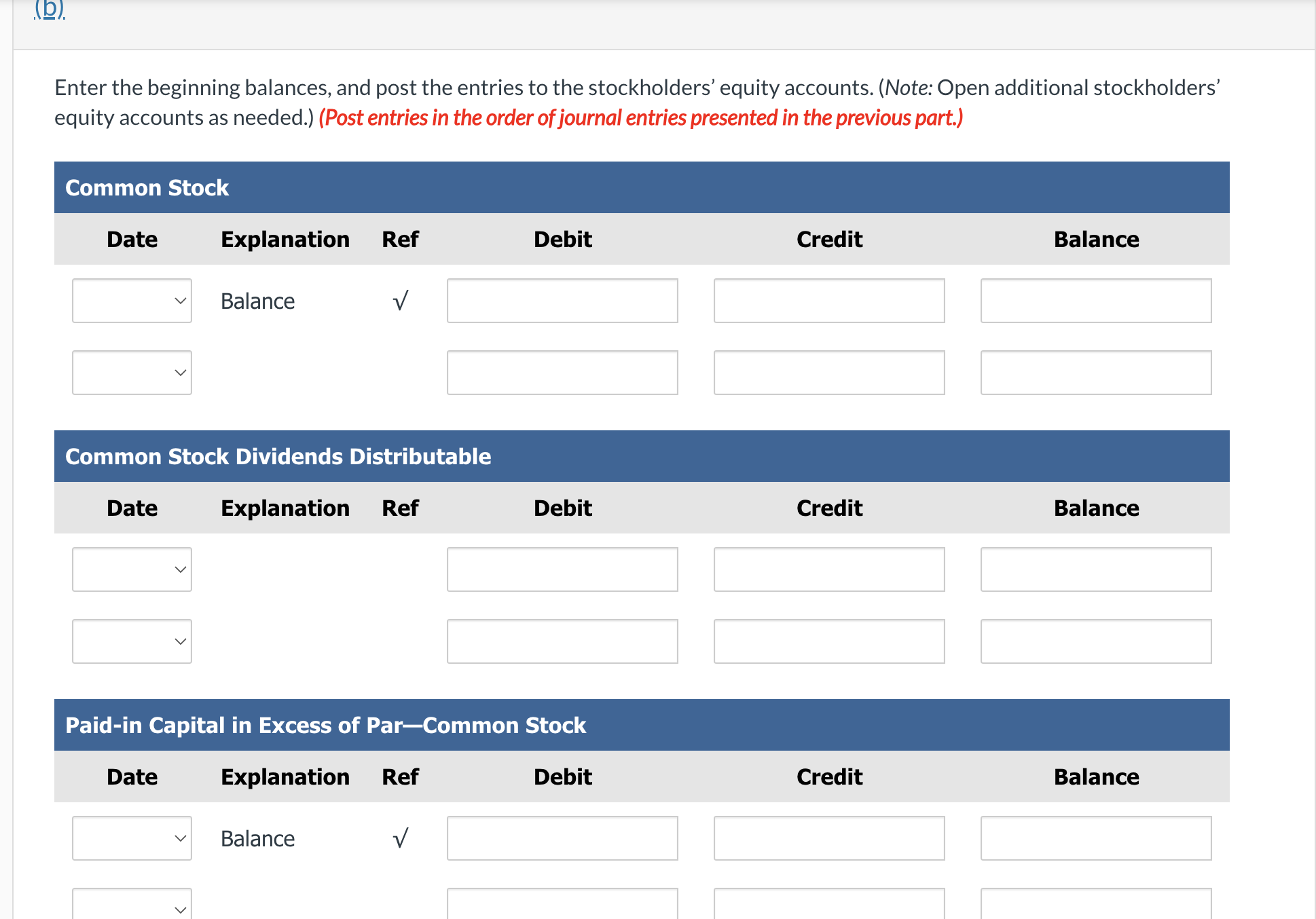 (b)

Enter the beginning balances, and post the entries to the stockholders' equity accounts. (Note: Open additional stockholders' equity accounts as needed.) (Post entries in the order of journal entries presented in the previous part.)

Common Stock

| Date | Explanation | Ref | Debit | Credit | Balance |
|---|---|---|---|---|---|
| | Balance | √ | | | |
| | | | | | |

Common Stock Dividends Distributable

| Date | Explanation | Ref | Debit | Credit | Balance |
|---|---|---|---|---|---|
| | | | | | |
| | | | | | |

Paid-in Capital in Excess of Par—Common Stock

| Date | Explanation | Ref | Debit | Credit | Balance |
|---|---|---|---|---|---|
| | Balance | √ | | | |
| | | | | | |